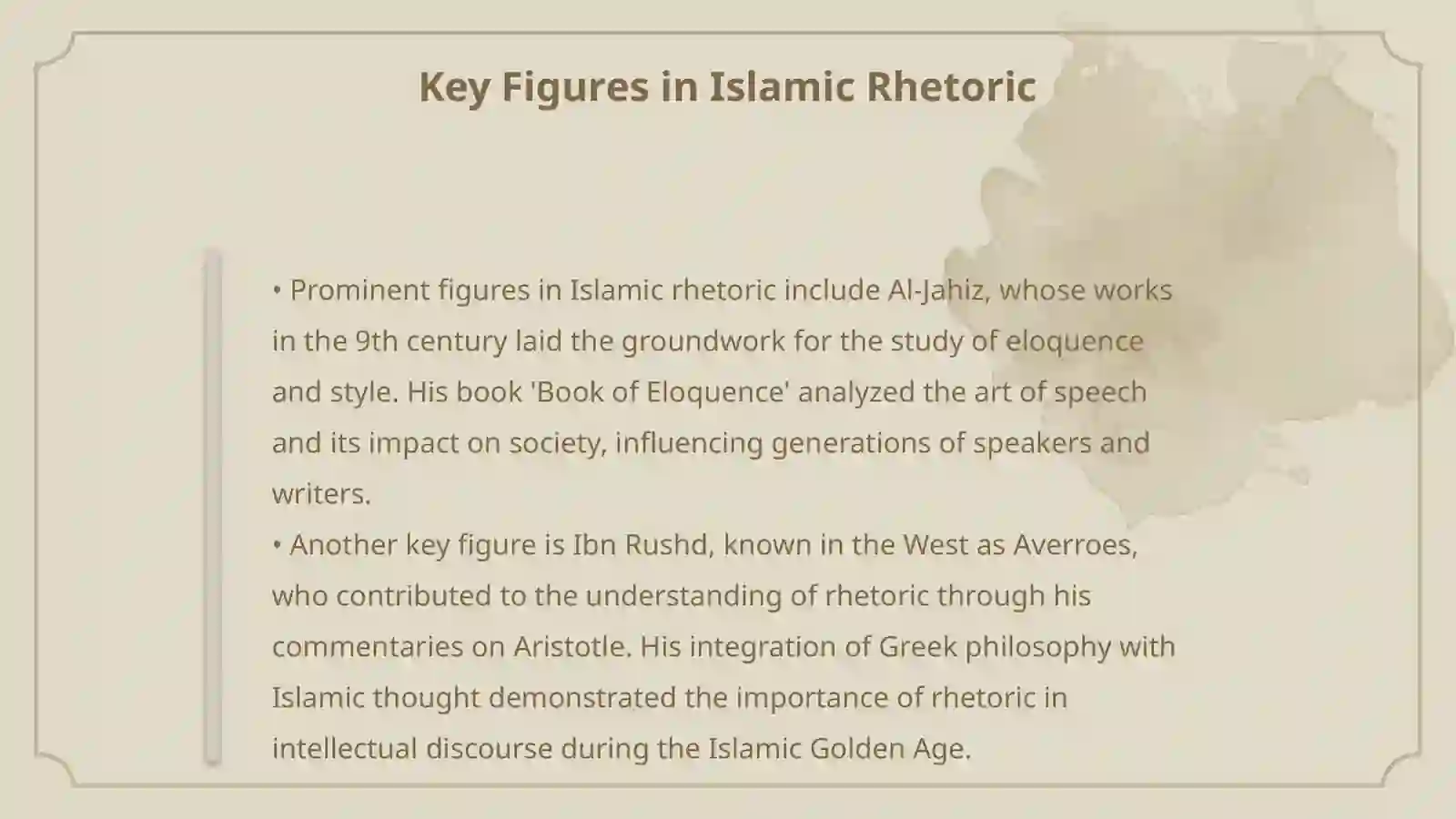 Key Figures in Islamic Rhetoric

• Prominent figures in Islamic rhetoric include Al-Jahiz, whose works in the 9th century laid the groundwork for the study of eloquence and style. His book 'Book of Eloquence' analyzed the art of speech and its impact on society, influencing generations of speakers and writers.
• Another key figure is Ibn Rushd, known in the West as Averroes, who contributed to the understanding of rhetoric through his commentaries on Aristotle. His integration of Greek philosophy with Islamic thought demonstrated the importance of rhetoric in intellectual discourse during the Islamic Golden Age.